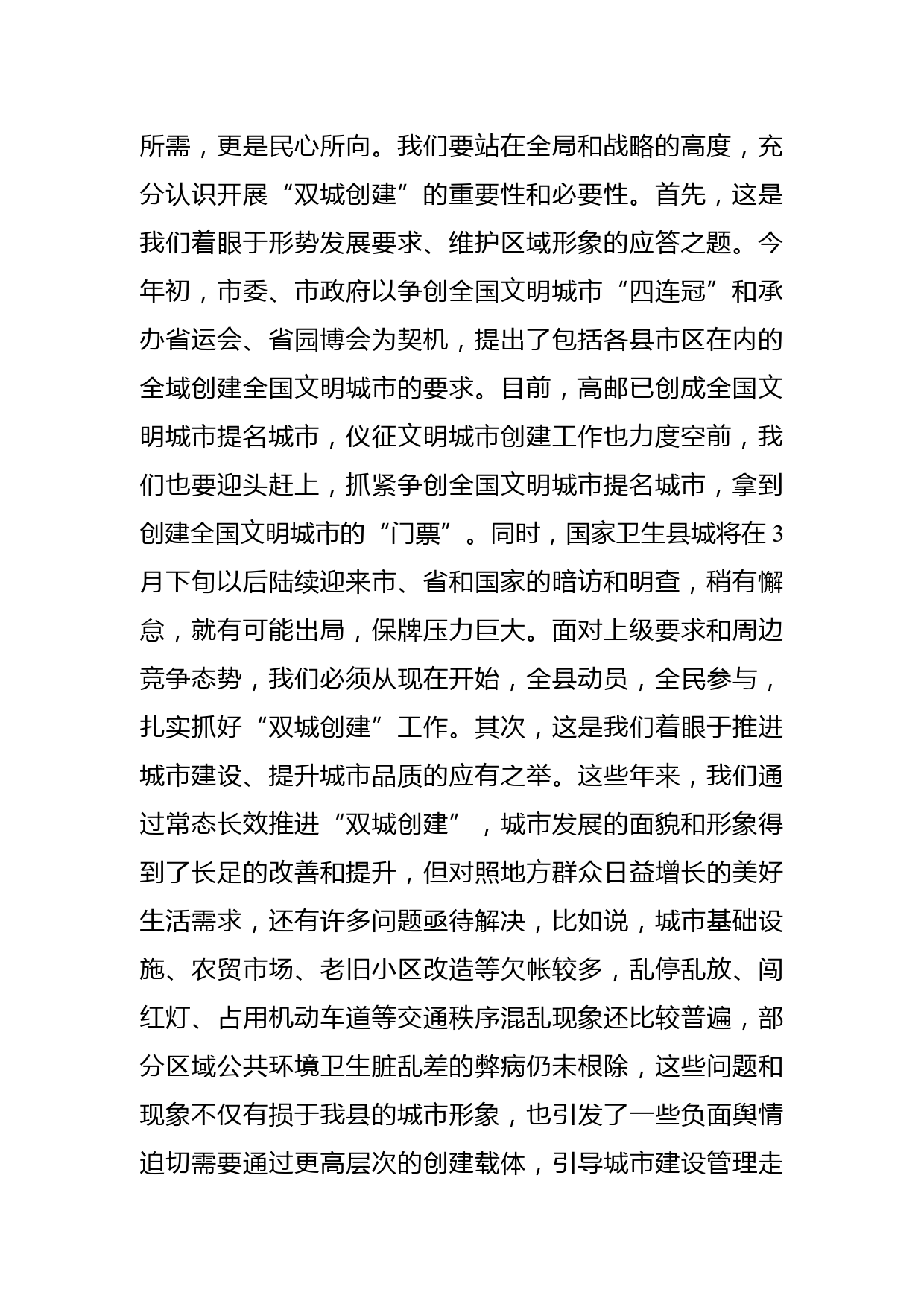 所需，更是民心所向。我们要站在全局和战略的高度，充分认识开展“双城创建”的重要性和必要性。首先，这是我们着眼于形势发展要求、维护区域形象的应答之题。今年初，市委、市政府以争创全国文明城市“四连冠”和承办省运会、省园博会为契机，提出了包括各县市区在内的全域创建全国文明城市的要求。目前，高邮已创成全国文明城市提名城市，仪征文明城市创建工作也力度空前，我们也要迎头赶上，抓紧争创全国文明城市提名城市，拿到创建全国文明城市的“门票”。同时，国家卫生县城将在3月下旬以后陆续迎来市、省和国家的暗访和明查，稍有懈怠，就有可能出局，保牌压力巨大。面对上级要求和周边竞争态势，我们必须从现在开始，全县动员，全民参与，扎实抓好“双城创建”工作。其次，这是我们着眼于推进城市建设、提升城市品质的应有之举。这些年来，我们通过常态长效推进“双城创建”，城市发展的面貌和形象得到了长足的改善和提升，但对照地方群众日益增长的美好生活需求，还有许多问题亟待解决，比如说，城市基础设施、农贸市场、老旧小区改造等欠帐较多，乱停乱放、闯红灯、占用机动车道等交通秩序混乱现象还比较普遍，部分区域公共环境卫生脏乱差的弊病仍未根除，这些问题和现象不仅有损于我县的城市形象，也引发了一些负面舆情迫切需要通过更高层次的创建载体，引导城市建设管理走